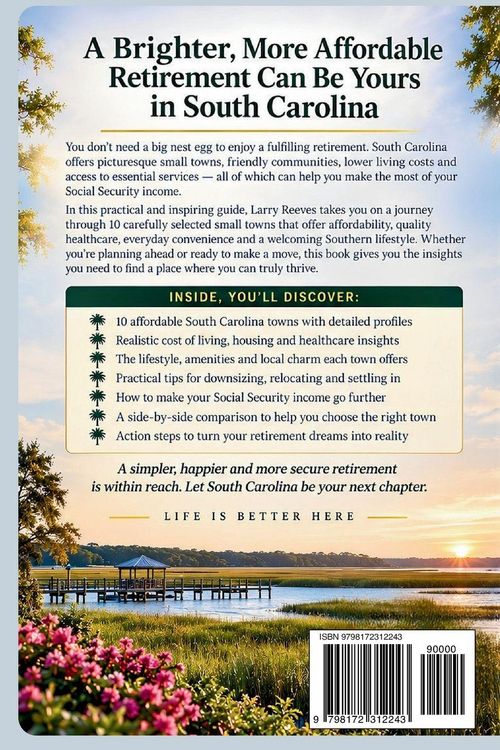 A Brighter, More Affordable Retirement Can Be Yours in South Carolina

You don't need a big nest egg to enjoy a fulfilling retirement. South Carolina offers picturesque small towns, friendly communities, lower living costs and access to essential services — all of which can help you make the most of your Social Security income.

In this practical and inspiring guide, Larry Reeves takes you on a journey through 10 carefully selected small towns that offer affordability, quality healthcare, everyday convenience and a welcoming Southern lifestyle. Whether you're planning ahead or ready to make a move, this book gives you the insights you need to find a place where you can truly thrive.

INSIDE, YOU'LL DISCOVER:

10 affordable South Carolina towns with detailed profiles
Realistic cost of living, housing and healthcare insights
The lifestyle, amenities and local charm each town offers
Practical tips for downsizing, relocating and settling in
How to make your Social Security income go further
A side-by-side comparison to help you choose the right town
Action steps to turn your retirement dreams into reality

A simpler, happier and more secure retirement is within reach. Let South Carolina be your next chapter.

LIFE IS BETTER HERE

ISBN 9798172312243
90000
9 798172 312243